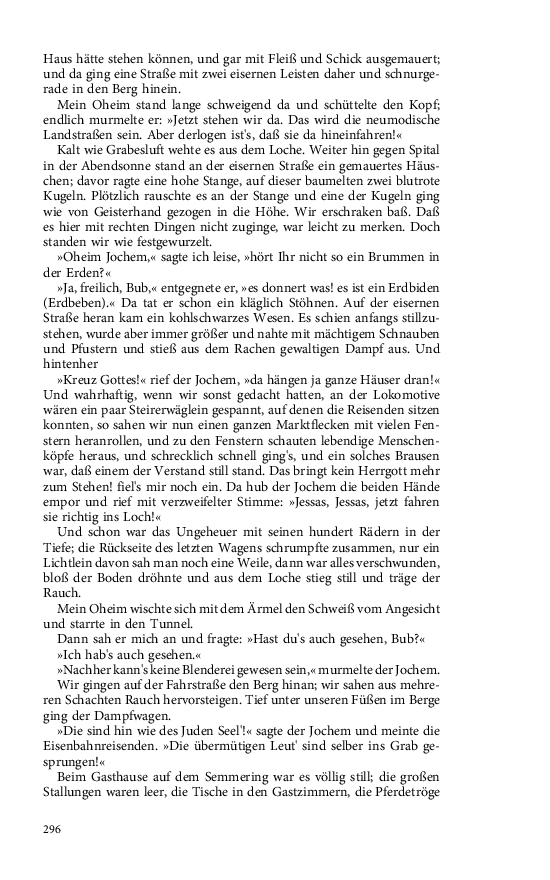 Haus hätte stehen können, und gar mit Fleiß und Schick ausgemauert; und da ging eine Straße mit zwei eisernen Leisten daher und schnurgerade in den Berg hinein.

Mein Oheim stand lange schweigend da und schüttelte den Kopf; endlich murmelte er: »Jetzt stehen wir da. Das wird die neumodische Landstraßen sein. Aber derlogen ist's, daß sie da hineinfahren!«

Kalt wie Grabesluft wehte es aus dem Loche. Weiter hin gegen Spital in der Abendsonne stand an der eisernen Straße ein gemauertes Häuschen; davor ragte eine hohe Stange, auf dieser baumelten zwei blutrote Kugeln. Plötzlich rauschte es an der Stange und eine der Kugeln ging wie von Geisterhand gezogen in die Höhe. Wir erschraken baß. Daß es hier mit rechten Dingen nicht zuginge, war leicht zu merken. Doch standen wir wie festgewurzelt.

»Oheim Jochem,« sagte ich leise, »hört Ihr nicht so ein Brummen in der Erden?«

»Ja, freilich, Bub,« entgegnete er, »es donnert was! es ist ein Erdbiden (Erdbeben).« Da tat er schon ein kläglich Stöhnen. Auf der eisernen Straße heran kam ein kohlschwarzes Wesen. Es schien anfangs stillzustehen, wurde aber immer größer und nahte mit mächtigem Schnauben und Pfustern und stieß aus dem Rachen gewaltigen Dampf aus. Und hintenher

»Kreuz Gottes!« rief der Jochem, »da hängen ja ganze Häuser dran!« Und wahrhaftig, wenn wir sonst gedacht hatten, an der Lokomotive wären ein paar Steirerwäglein gespannt, auf denen die Reisenden sitzen konnten, so sahen wir nun einen ganzen Marktflecken mit vielen Fenstern heranrollen, und zu den Fenstern schauten lebendige Menschenköpfe heraus, und schrecklich schnell ging's, und ein solches Brausen war, daß einem der Verstand still stand. Das bringt kein Herrgott mehr zum Stehen! fiel's mir noch ein. Da hub der Jochem die beiden Hände empor und rief mit verzweifelter Stimme: »Jessas, Jessas, jetzt fahren sie richtig ins Loch!«

Und schon war das Ungeheuer mit seinen hundert Rädern in der Tiefe; die Rückseite des letzten Wagens schrumpfte zusammen, nur ein Lichtlein davon sah man noch eine Weile, dann war alles verschwunden, bloß der Boden dröhnte und aus dem Loche stieg still und träge der Rauch.

Mein Oheim wischte sich mit dem Ärmel den Schweiß vom Angesicht und starrte in den Tunnel.

Dann sah er mich an und fragte: »Hast du's auch gesehen, Bub?«

»Ich hab's auch gesehen.«

»Nachher kann's keine Blenderei gewesen sein,« murmelte der Jochem.

Wir gingen auf der Fahrstraße den Berg hinan; wir sahen aus mehreren Schachten Rauch hervorsteigen. Tief unter unseren Füßen im Berge ging der Dampfwagen.

»Die sind hin wie des Juden Seel'!« sagte der Jochem und meinte die Eisenbahnreisenden. »Die übermütigen Leut' sind selber ins Grab gesprungen!«

Beim Gasthause auf dem Semmering war es völlig still; die großen Stallungen waren leer, die Tische in den Gastzimmern, die Pferdetröge

296